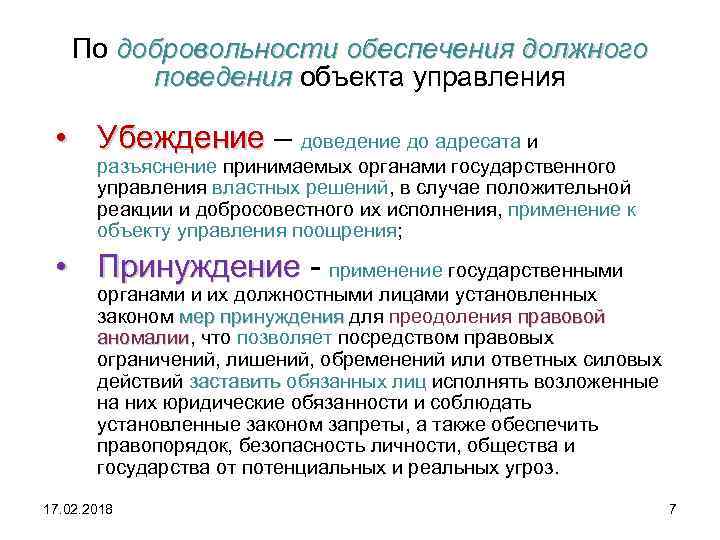 По добровольности обеспечения должного поведения объекта управления

• Убеждение – доведение до адресата и разъяснение принимаемых органами государственного управления властных решений, в случае положительной реакции и добросовестного их исполнения, применение к объекту управления поощрения;

• Принуждение - применение государственными органами и их должностными лицами установленных законом мер принуждения для преодоления правовой аномалии, что позволяет посредством правовых ограничений, лишений, обременений или ответных силовых действий заставить обязанных лиц исполнять возложенные на них юридические обязанности и соблюдать установленные законом запреты, а также обеспечить правопорядок, безопасность личности, общества и государства от потенциальных и реальных угроз.

17.02.2018

7